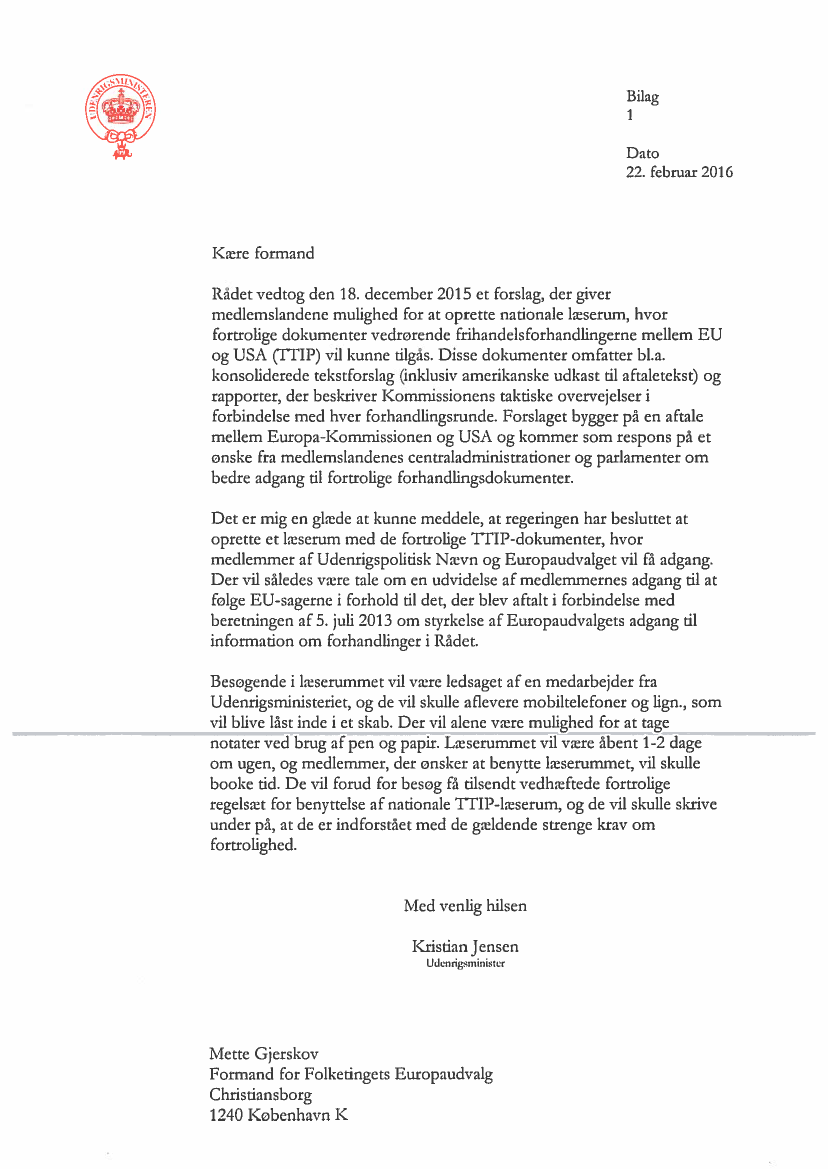 UDENRIGSMINISTERIET

Bilag
1

Dato
22. februar 2016

Kære formand

Rådet vedtog den 18. december 2015 et forslag, der giver medlemslandene mulighed for at oprette nationale læserum, hvor fortrolige dokumenter vedrørende frihandelsforhandlingerne mellem EU og USA (TTIP) vil kunne tilgås. Disse dokumenter omfatter bl.a. konsoliderede tekstforslag (inklusiv amerikanske udkast til aftaletekst) og rapporter, der beskriver Kommissionens taktiske overvejelser i forbindelse med hver forhandlingsrunde. Forslaget bygger på en aftale mellem Europa-Kommissionen og USA og kommer som respons på et ønske fra medlemslandenes centraladministrationer og parlamenter om bedre adgang til fortrolige forhandlingsdokumenter.

Det er mig en glæde at kunne meddele, at regeringen har besluttet at oprette et læserum med de fortrolige TTIP-dokumenter, hvor medlemmer af Udenrigspolitisk Nævn og Europaudvalget vil få adgang. Der vil således være tale om en udvidelse af medlemmernes adgang til at følge EU-sagerne i forhold til det, der blev aftalt i forbindelse med beretningen af 5. juli 2013 om styrkelse af Europaudvalgets adgang til information om forhandlinger i Rådet.

Besøgende i læserummet vil være ledsaget af en medarbejder fra Udenrigsministeriet, og de vil skulle aflevere mobiltelefoner og lign., som vil blive låst inde i et skab. Der vil alene være mulighed for at tage notater ved brug af pen og papir. Læserummet vil være åbent 1-2 dage om ugen, og medlemmer, der ønsker at benytte læserummet, vil skulle booke tid. De vil forud for besøg få tilsendt vedhæftede fortrolige regelsæt for benyttelse af nationale TTIP-læserum, og de vil skulle skrive under på, at de er indforstået med de gældende strenge krav om fortrolighed.

Med venlig hilsen

Kristian Jensen
Udenrigsminister

Mette Gjerskov
Formand for Folketingets Europaudvalg
Christiansborg
1240 København K